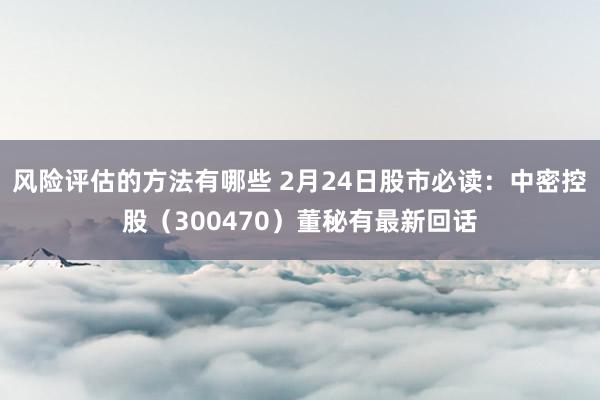 风险评估的方法有哪些 2月24日股市必读：中密控股（300470）董秘有最新回话